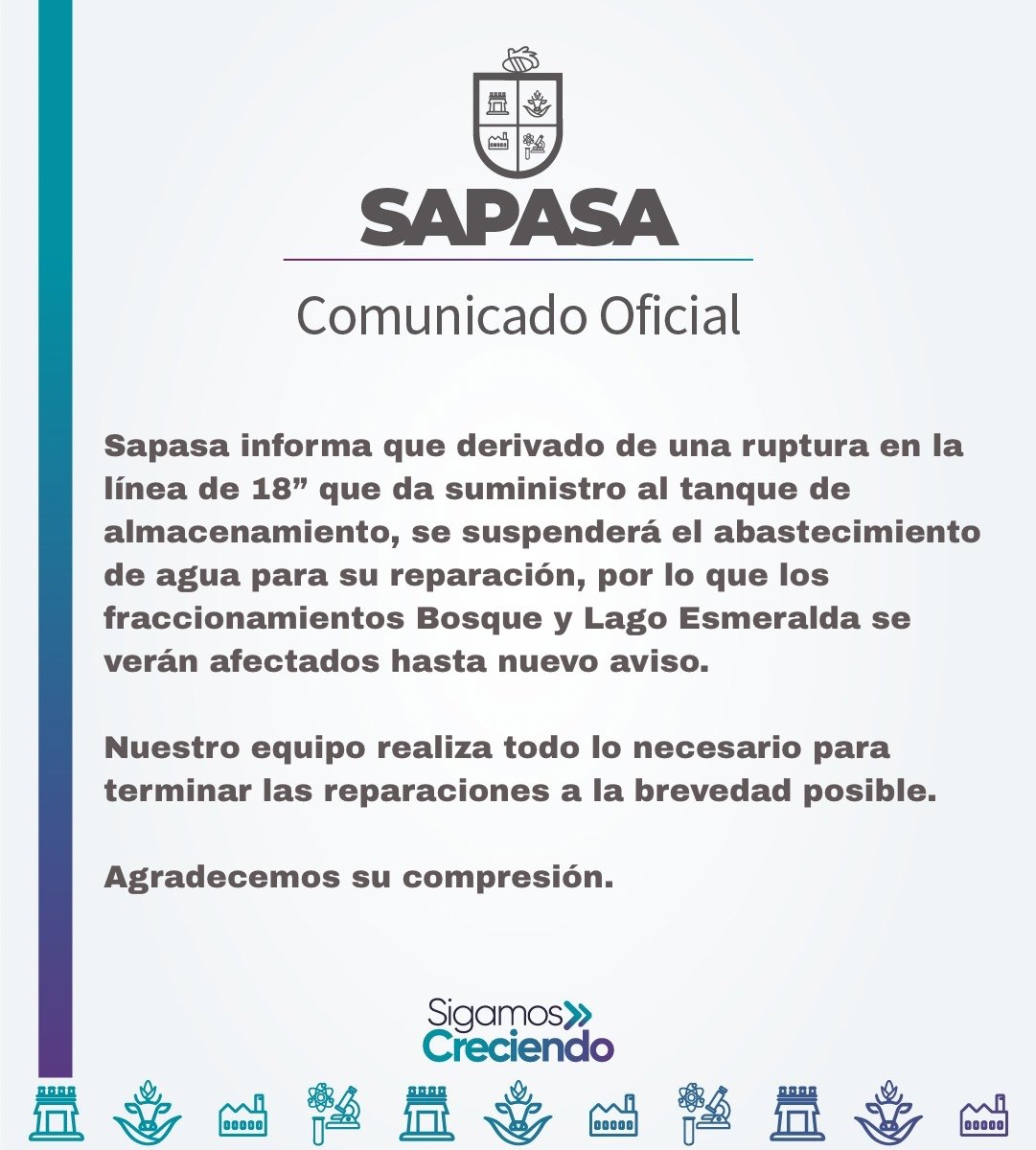 SAPASA

Comunicado Oficial

Sapasa informa que derivado de una ruptura en la línea de 18” que da suministro al tanque de almacenamiento, se suspenderá el abastecimiento de agua para su reparación, por lo que los fraccionamientos Bosque y Lago Esmeralda se verán afectados hasta nuevo aviso.

Nuestro equipo realiza todo lo necesario para terminar las reparaciones a la brevedad posible.

Agradecemos su compresión.

Sigamos Creciendo